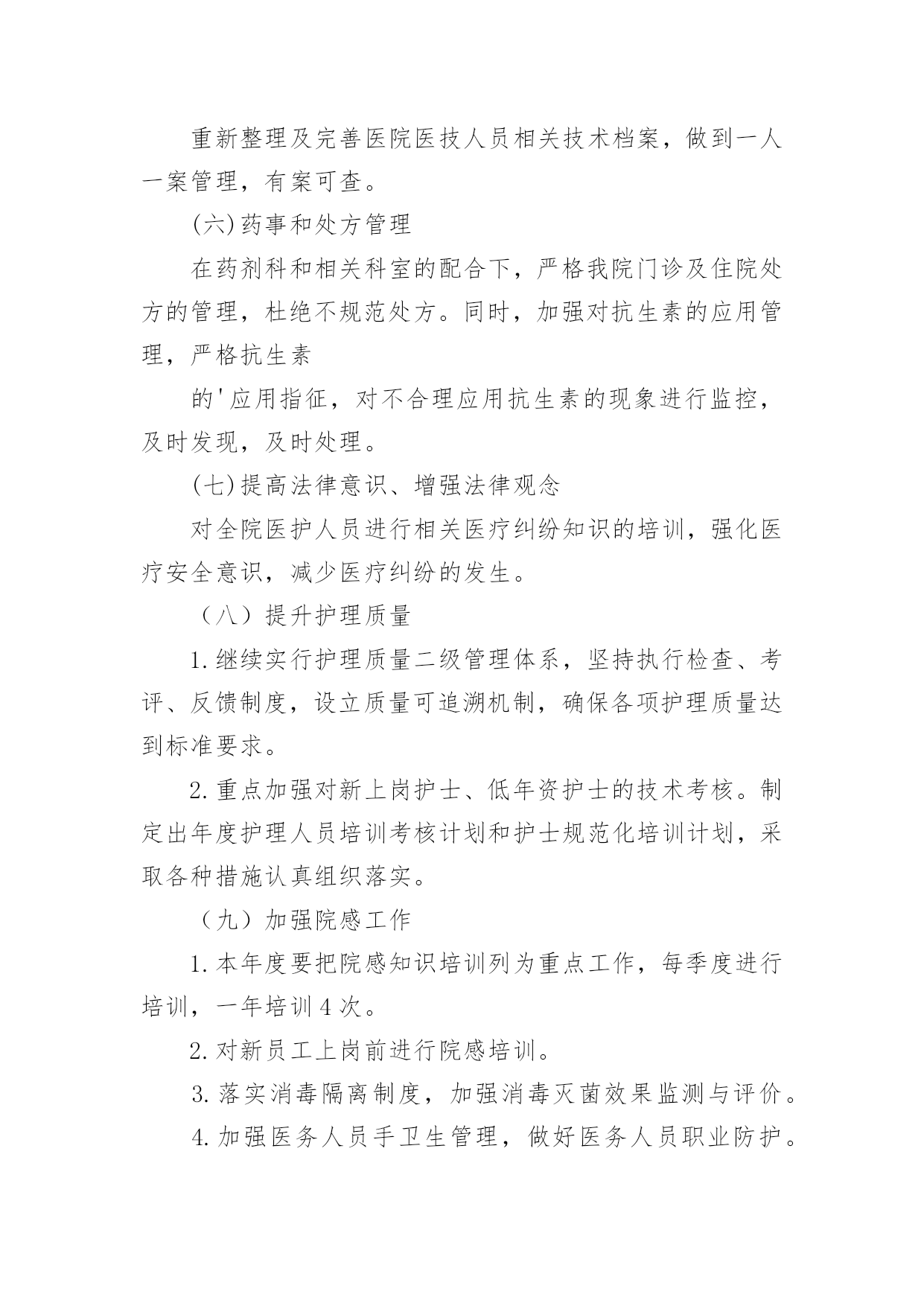 重新整理及完善医院医技人员相关技术档案，做到一人一案管理，有案可查。

(六)药事和处方管理

在药剂科和相关科室的配合下，严格我院门诊及住院处方的管理，杜绝不规范处方。同时，加强对抗生素的应用管理，严格抗生素

的'应用指征，对不合理应用抗生素的现象进行监控，及时发现，及时处理。

(七)提高法律意识、增强法律观念

对全院医护人员进行相关医疗纠纷知识的培训，强化医疗安全意识，减少医疗纠纷的发生。

（八）提升护理质量

1.继续实行护理质量二级管理体系，坚持执行检查、考评、反馈制度，设立质量可追溯机制，确保各项护理质量达到标准要求。

2.重点加强对新上岗护士、低年资护士的技术考核。制定出年度护理人员培训考核计划和护士规范化培训计划，采取各种措施认真组织落实。

（九）加强院感工作

1.本年度要把院感知识培训列为重点工作，每季度进行培训，一年培训4次。

2.对新员工上岗前进行院感培训。

3.落实消毒隔离制度，加强消毒灭菌效果监测与评价。

4.加强医务人员手卫生管理，做好医务人员职业防护。